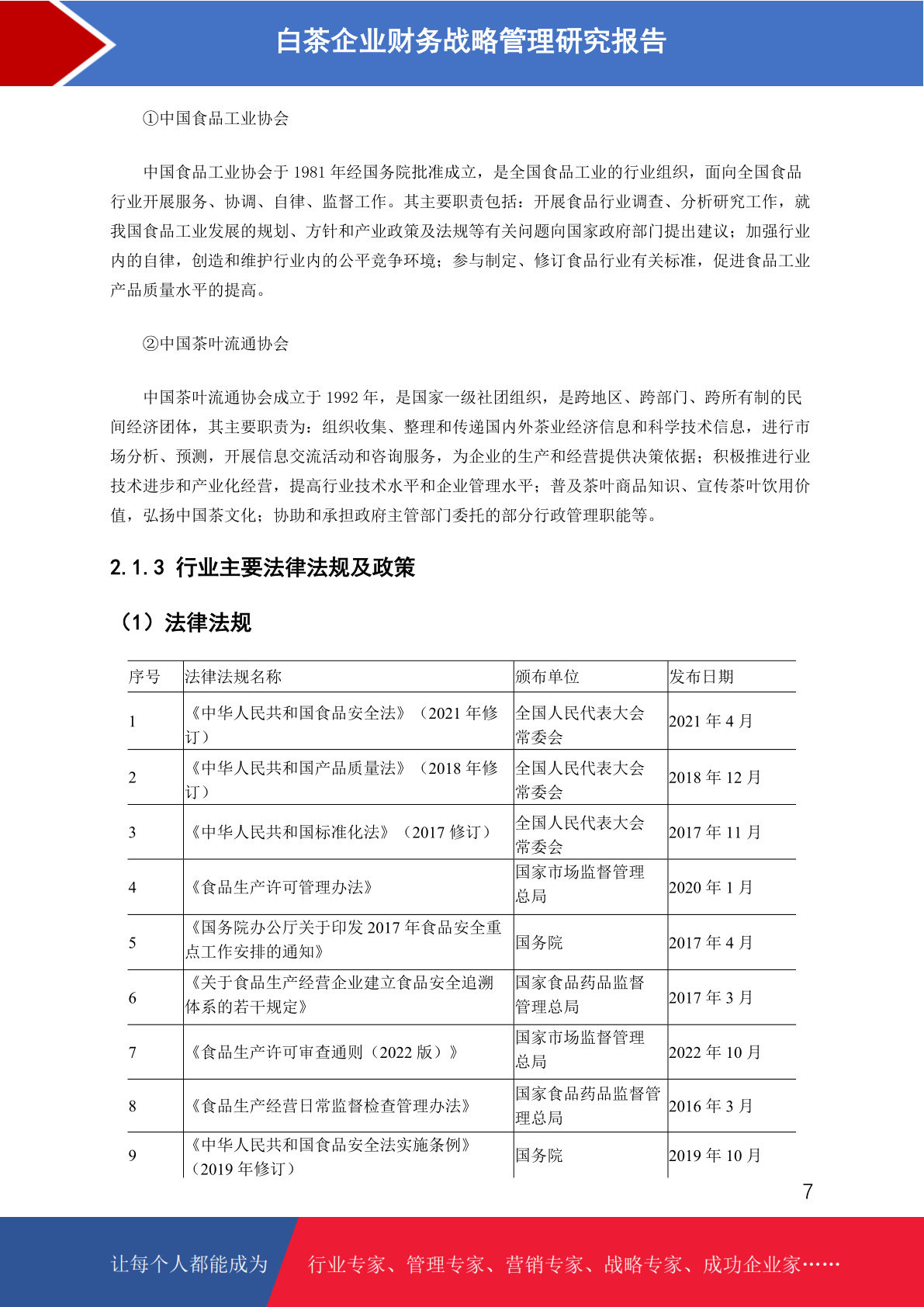 白茶企业财务战略管理研究报告

①中国食品工业协会

中国食品工业协会于 1981 年经国务院批准成立，是全国食品工业的行业组织，面向全国食品行业开展服务、协调、自律、监督工作。其主要职责包括：开展食品行业调查、分析研究工作，就我国食品工业发展的规划、方针和产业政策及法规等有关问题向国家政府部门提出建议；加强行业内的自律，创造和维护行业内的公平竞争环境；参与制定、修订食品行业有关标准，促进食品工业产品质量水平的提高。

②中国茶叶流通协会

中国茶叶流通协会成立于 1992 年，是国家一级社团组织，是跨地区、跨部门、跨所有制的民间经济团体，其主要职责为：组织收集、整理和传递国内外茶业经济信息和科学技术信息，进行市场分析、预测，开展信息交流活动和咨询服务，为企业的生产和经营提供决策依据；积极推进行业技术进步和产业化经营，提高行业技术水平和企业管理水平；普及茶叶商品知识、宣传茶叶饮用价值，弘扬中国茶文化；协助和承担政府主管部门委托的部分行政管理职能等。

2.1.3 行业主要法律法规及政策

（1）法律法规

| 序号 | 法律法规名称 | 颁布单位 | 发布日期 |
|---|---|---|---|
| 1 | 《中华人民共和国食品安全法》（2021 年修订） | 全国人民代表大会常委会 | 2021 年 4 月 |
| 2 | 《中华人民共和国产品质量法》（2018 年修订） | 全国人民代表大会常委会 | 2018 年 12 月 |
| 3 | 《中华人民共和国标准化法》（2017 修订） | 全国人民代表大会常委会 | 2017 年 11 月 |
| 4 | 《食品生产许可管理办法》 | 国家市场监督管理总局 | 2020 年 1 月 |
| 5 | 《国务院办公厅关于印发 2017 年食品安全重点工作安排的通知》 | 国务院 | 2017 年 4 月 |
| 6 | 《关于食品生产经营企业建立食品安全追溯体系的若干规定》 | 国家食品药品监督管理总局 | 2017 年 3 月 |
| 7 | 《食品生产许可审查通则（2022 版）》 | 国家市场监督管理总局 | 2022 年 10 月 |
| 8 | 《食品生产经营日常监督检查管理办法》 | 国家食品药品监督管理总局 | 2016 年 3 月 |
| 9 | 《中华人民共和国食品安全法实施条例》（2019 年修订） | 国务院 | 2019 年 10 月 |

7

让每个人都能成为 行业专家、管理专家、营销专家、战略专家、成功企业家……